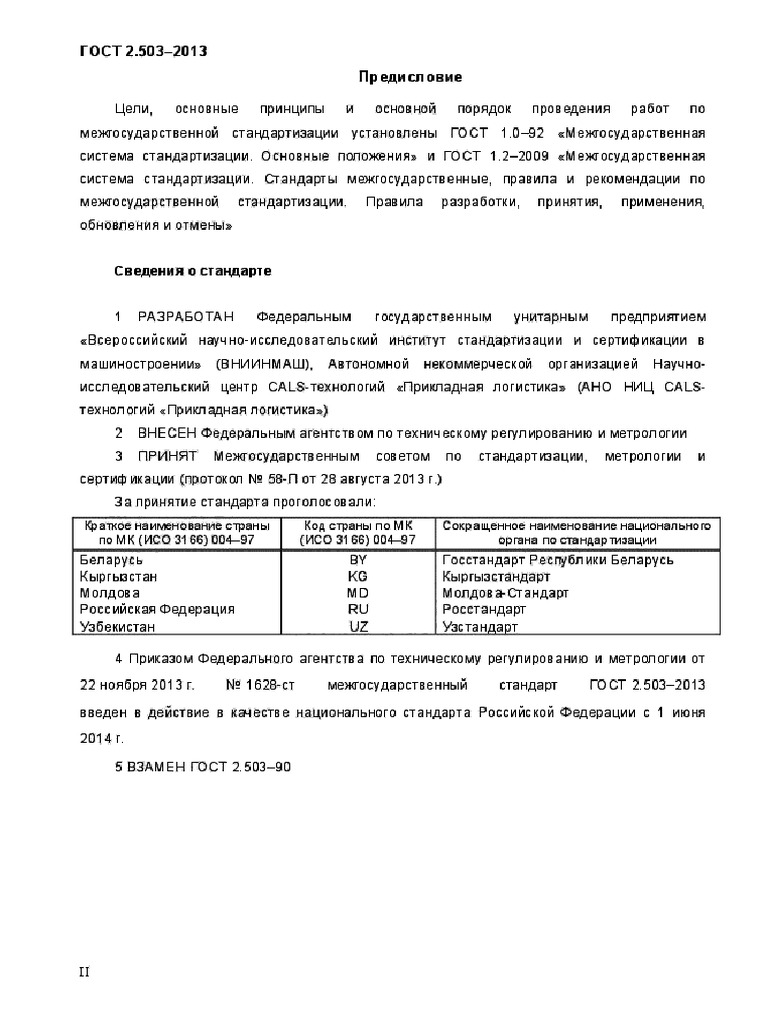 ГОСТ 2.503–2013

Предисловие

Цели, основные принципы и основной порядок проведения работ по межгосударственной стандартизации установлены ГОСТ 1.0–92 «Межгосударственная система стандартизации. Основные положения» и ГОСТ 1.2–2009 «Межгосударственная система стандартизации. Стандарты межгосударственные, правила и рекомендации по межгосударственной стандартизации. Правила разработки, принятия, применения, обновления и отмены»

Сведения о стандарте

1 РАЗРАБОТАН Федеральным государственным унитарным предприятием «Всероссийский научно-исследовательский институт стандартизации и сертификации в машиностроении» (ВНИИНМАШ), Автономной некоммерческой организацией Научно-исследовательский центр CALS-технологий «Прикладная логистика» (АНО НИЦ CALS-технологий «Прикладная логистика»)

2 ВНЕСЕН Федеральным агентством по техническому регулированию и метрологии

3 ПРИНЯТ Межгосударственным советом по стандартизации, метрологии и сертификации (протокол № 58-П от 28 августа 2013 г.)

За принятие стандарта проголосовали:

| Краткое наименование страны по МК (ИСО 3166) 004–97 | Код страны по МК (ИСО 3166) 004–97 | Сокращенное наименование национального органа по стандартизации |
|---|---|---|
| Беларусь | BY | Госстандарт Республики Беларусь |
| Кыргызстан | KG | Кыргызстандарт |
| Молдова | MD | Молдова-Стандарт |
| Российская Федерация | RU | Росстандарт |
| Узбекистан | UZ | Узстандарт |

4 Приказом Федерального агентства по техническому регулированию и метрологии от 22 ноября 2013 г. № 1628-ст межгосударственный стандарт ГОСТ 2.503–2013 введен в действие в качестве национального стандарта Российской Федерации с 1 июня 2014 г.

5 ВЗАМЕН ГОСТ 2.503–90

II